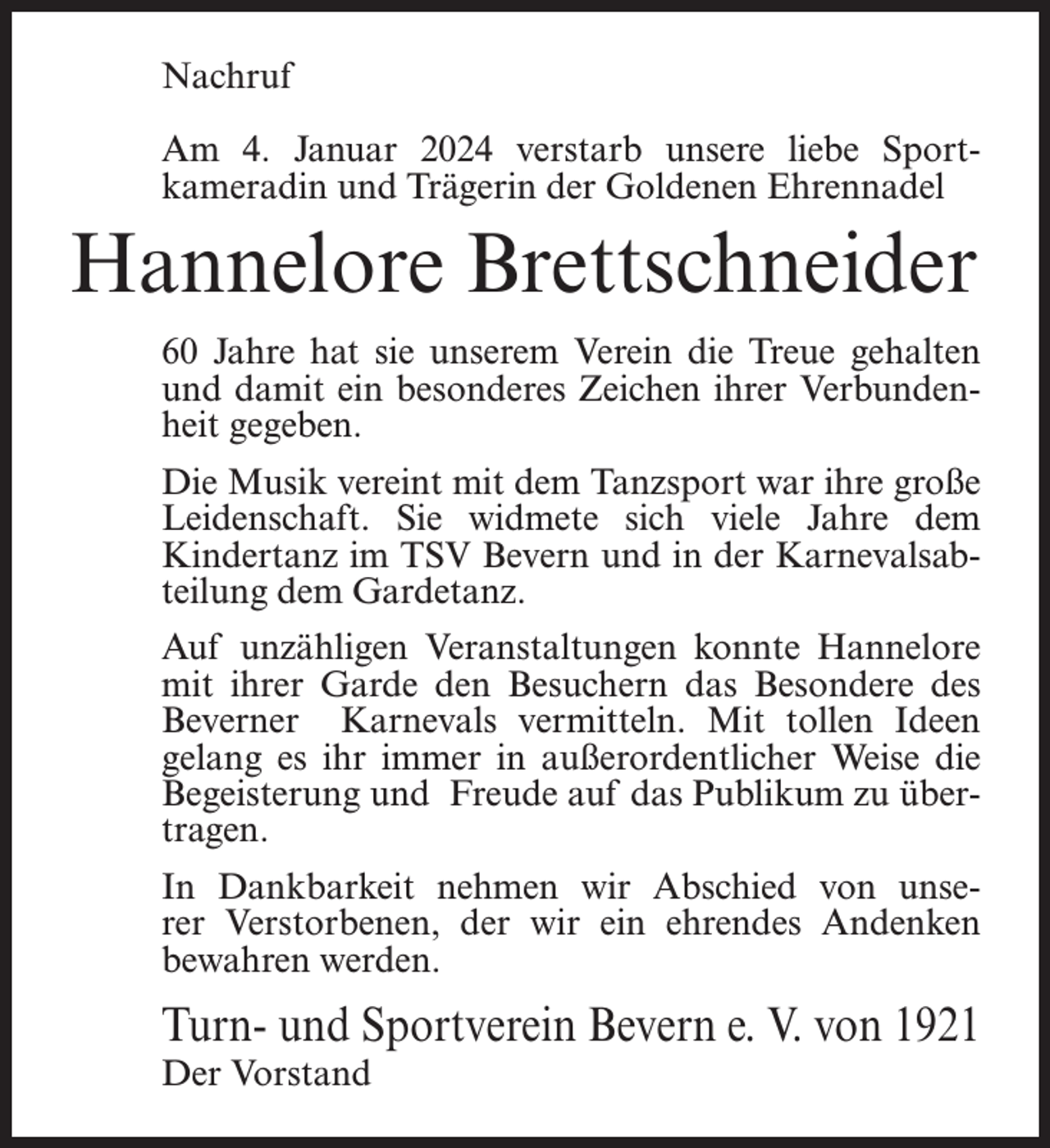 Nachruf

Am 4. Januar 2024 verstarb unsere liebe Sportkameradin und Trägerin der Goldenen Ehrennadel

Hannelore Brettschneider

60 Jahre hat sie unserem Verein die Treue gehalten und damit ein besonderes Zeichen ihrer Verbundenheit gegeben.

Die Musik vereint mit dem Tanzsport war ihre große Leidenschaft. Sie widmete sich viele Jahre dem Kindertanz im TSV Bevern und in der Karnevalsabteilung dem Gardetanz.

Auf unzähligen Veranstaltungen konnte Hannelore mit ihrer Garde den Besuchern das Besondere des Beverner Karnevals vermitteln. Mit tollen Ideen gelang es ihr immer in außerordentlicher Weise die Begeisterung und Freude auf das Publikum zu übertragen.

In Dankbarkeit nehmen wir Abschied von unserer Verstorbenen, der wir ein ehrendes Andenken bewahren werden.

Turn- und Sportverein Bevern e. V. von 1921
Der Vorstand